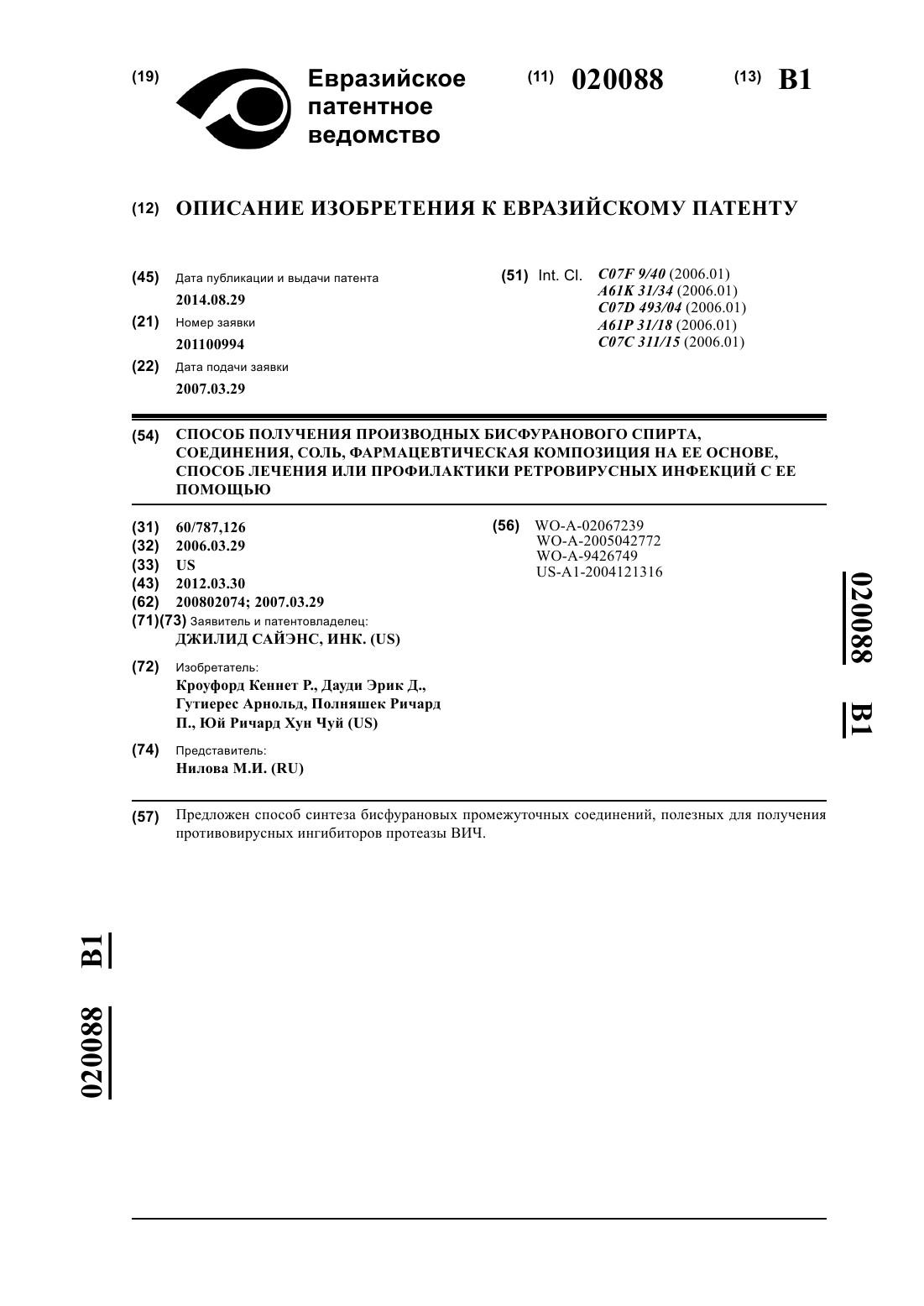 (19) Евразийское патентное ведомство

(11) 020088

(13) B1

(12) ОПИСАНИЕ ИЗОБРЕТЕНИЯ К ЕВРАЗИЙСКОМУ ПАТЕНТУ

(45) Дата публикации и выдачи патента
2014.08.29

(21) Номер заявки
201100994

(22) Дата подачи заявки
2007.03.29

(51) Int. Cl. C07F 9/40 (2006.01)
A61K 31/34 (2006.01)
C07D 493/04 (2006.01)
A61P 31/18 (2006.01)
C07C 311/15 (2006.01)

(54) СПОСОБ ПОЛУЧЕНИЯ ПРОИЗВОДНЫХ БИСФУРАНОВОГО СПИРТА, СОЕДИНЕНИЯ, СОЛЬ, ФАРМАЦЕВТИЧЕСКАЯ КОМПОЗИЦИЯ НА ЕЕ ОСНОВЕ, СПОСОБ ЛЕЧЕНИЯ ИЛИ ПРОФИЛАКТИКИ РЕТРОВИРУСНЫХ ИНФЕКЦИЙ С ЕЕ ПОМОЩЬЮ

(31) 60/787,126
(32) 2006.03.29
(33) US
(43) 2012.03.30
(62) 200802074; 2007.03.29
(71)(73) Заявитель и патентовладелец:
ДЖИЛИД САЙЭНС, ИНК. (US)

(72) Изобретатель:
Кроуфорд Кеннет Р., Дауди Эрик Д., Гутиерес Арнольд, Полняшек Ричард П., Юй Ричард Хун Чуй (US)

(74) Представитель:
Нилова М.И. (RU)

(56) WO-A-02067239
WO-A-2005042772
WO-A-9426749
US-A1-2004121316

020088 B1

(57) Предложен способ синтеза бисфурановых промежуточных соединений, полезных для получения противовирусных ингибиторов протеазы ВИЧ.

020088 B1